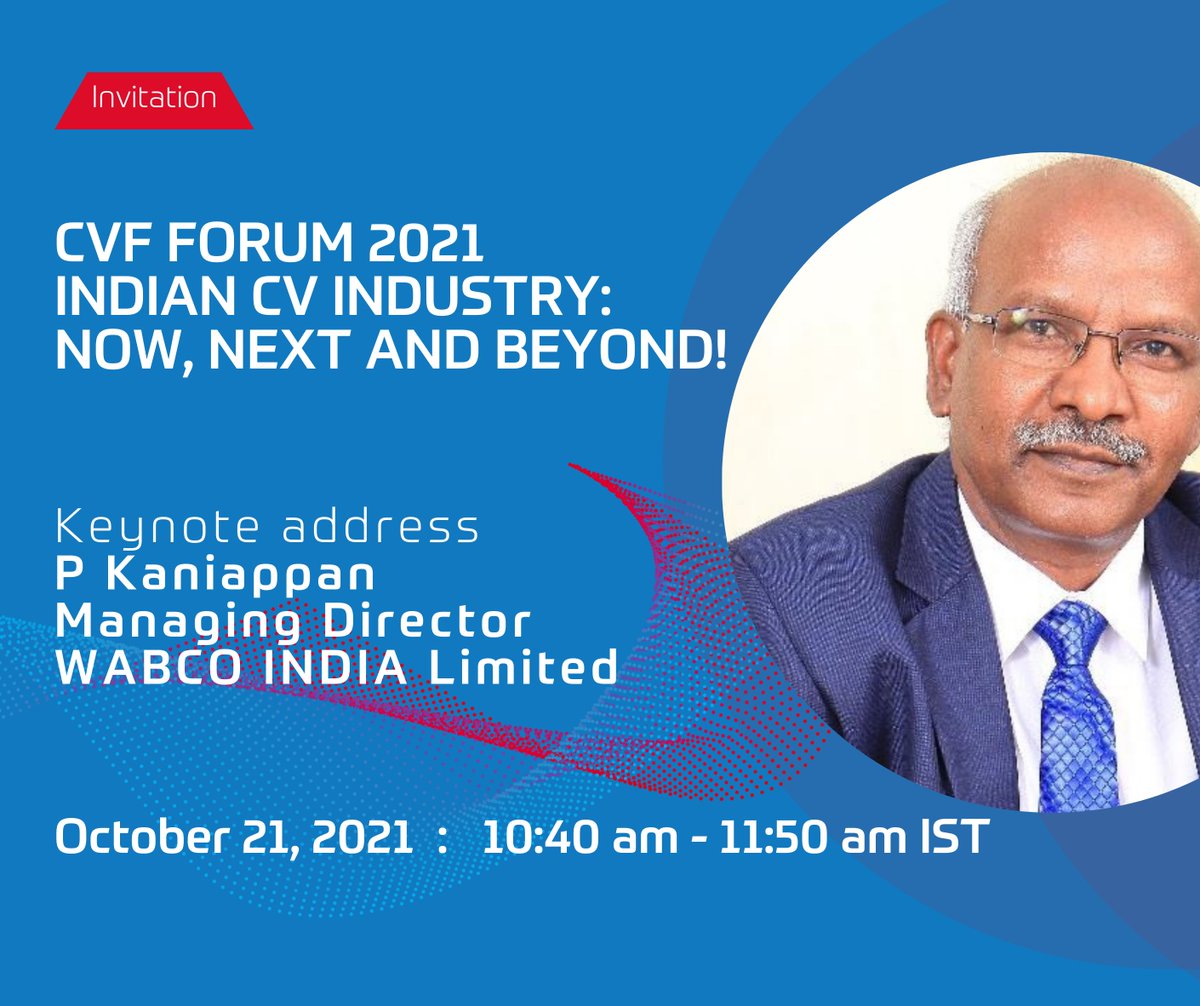 Invitation

CVF FORUM 2021
INDIAN CV INDUSTRY:
NOW, NEXT AND BEYOND!

Keynote address
P Kaniappan
Managing Director
WABCO INDIA Limited

October 21, 2021 : 10:40 am - 11:50 am IST